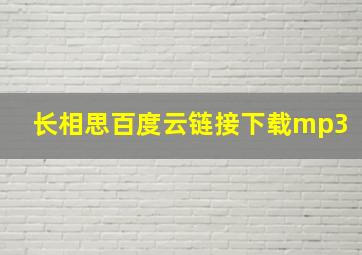 长相思百度云链接下载mp3